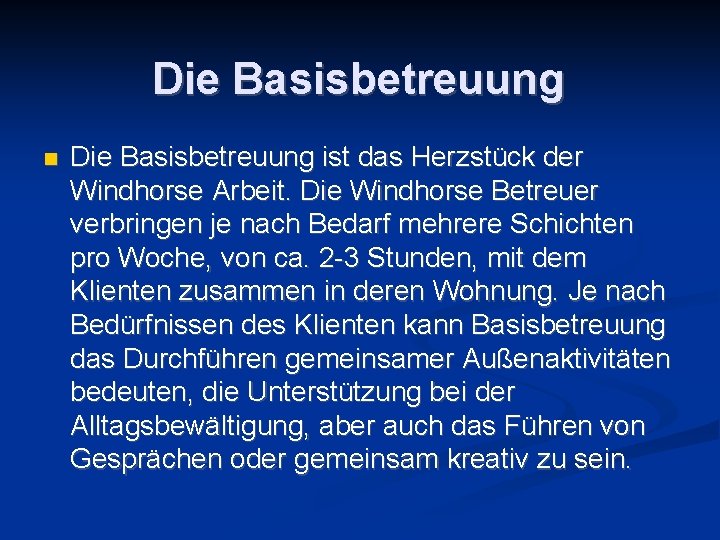 Die Basisbetreuung

Die Basisbetreuung ist das Herzstück der Windhorse Arbeit. Die Windhorse Betreuer verbringen je nach Bedarf mehrere Schichten pro Woche, von ca. 2-3 Stunden, mit dem Klienten zusammen in deren Wohnung. Je nach Bedürfnissen des Klienten kann Basisbetreuung das Durchführen gemeinsamer Außenaktivitäten bedeuten, die Unterstützung bei der Alltagsbewältigung, aber auch das Führen von Gesprächen oder gemeinsam kreativ zu sein.